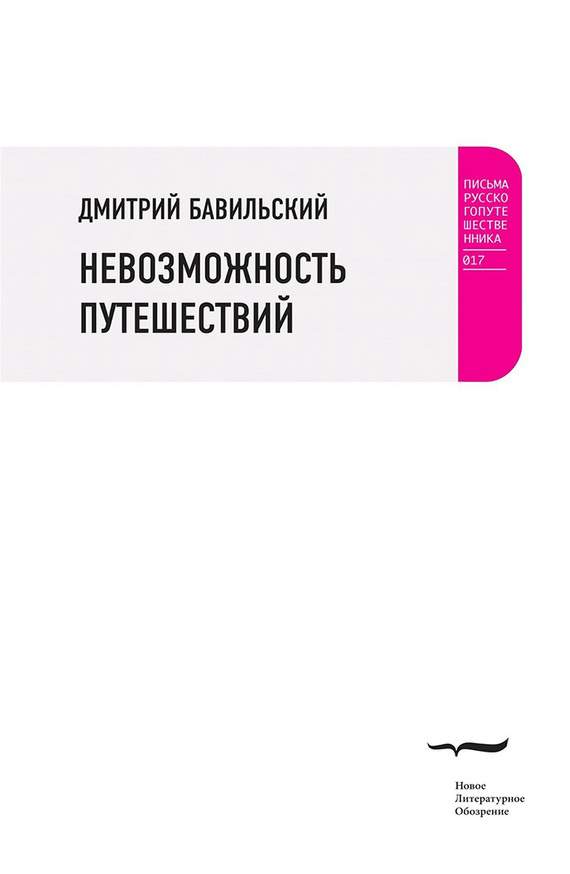 ДМИТРИЙ БАВИЛЬСКИЙ

НЕВОЗМОЖНОСТЬ ПУТЕШЕСТВИЙ

ПИСЬМА
РУССКО
ГОПУТЕ
ШЕСТВЕ
ННИКА
017

Новое
Литературное
Обозрение